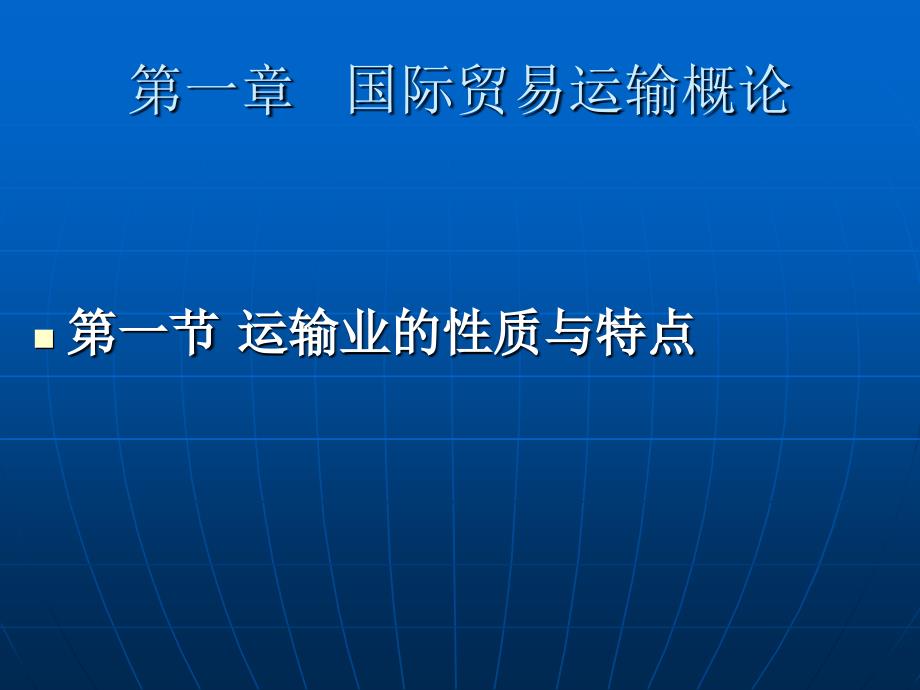 第一章　国际贸易运输概论

第一节 运输业的性质与特点